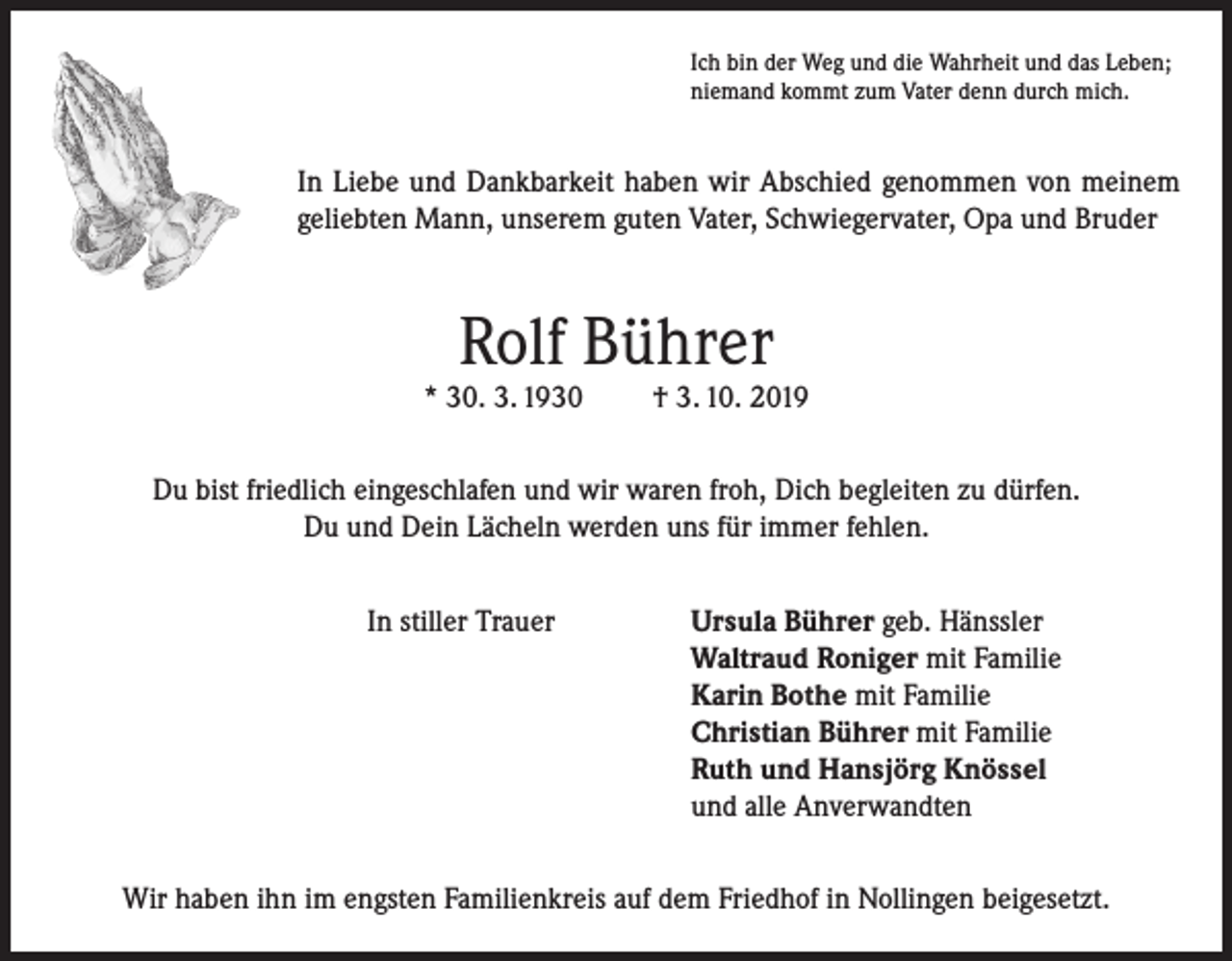 Ich bin der Weg und die Wahrheit und das Leben; niemand kommt zum Vater denn durch mich.

In Liebe und Dankbarkeit haben wir Abschied genommen von meinem geliebten Mann, unserem guten Vater, Schwiegervater, Opa und Bruder

Rolf Bührer

* 30. 3. 1930 † 3. 10. 2019

Du bist friedlich eingeschlafen und wir waren froh, Dich begleiten zu dürfen.
Du und Dein Lächeln werden uns für immer fehlen.

In stiller Trauer

Ursula Bührer geb. Hänssler
Waltraud Roniger mit Familie
Karin Bothe mit Familie
Christian Bührer mit Familie
Ruth und Hansjörg Knössel
und alle Anverwandten

Wir haben ihn im engsten Familienkreis auf dem Friedhof in Nollingen beigesetzt.